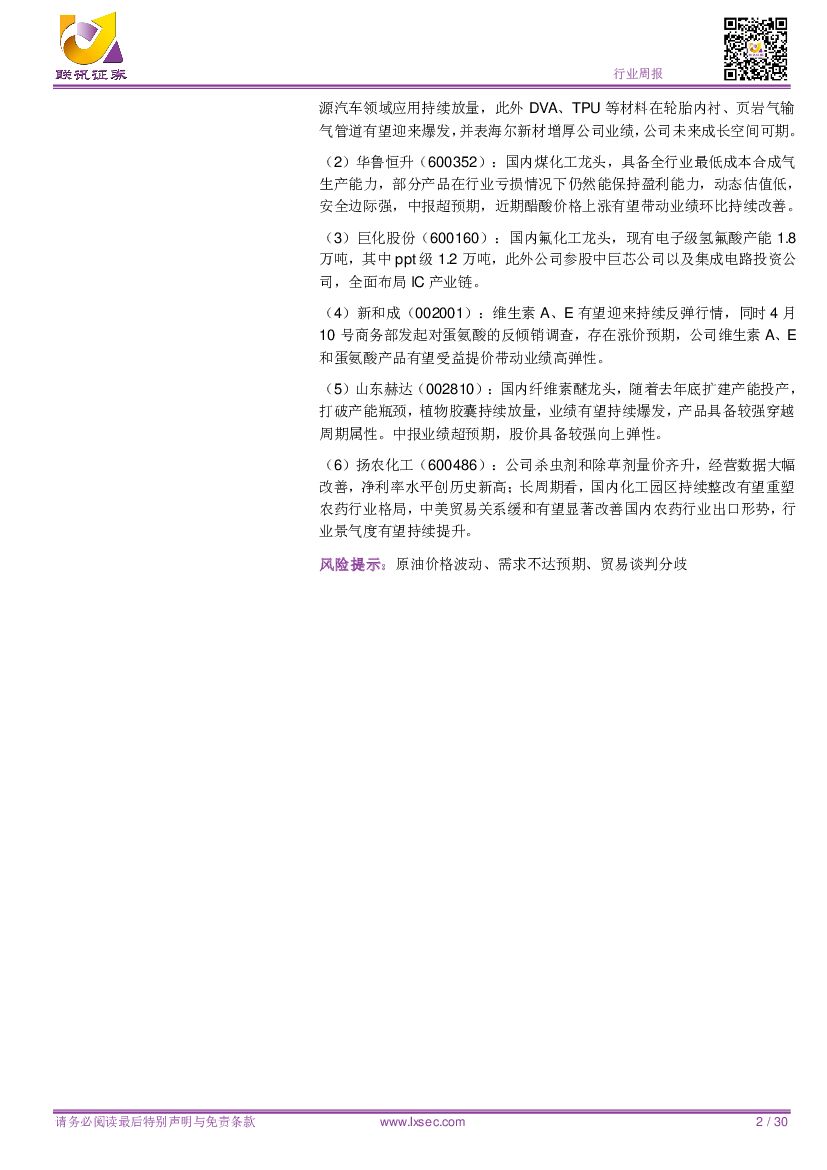 联讯证券

行业周报

源汽车领域应用持续放量，此外DVA、TPU等材料在轮胎内衬、页岩气输气管道有望迎来爆发，并表海尔新材增厚公司业绩，公司未来成长空间可期。

（2）华鲁恒升（600352）：国内煤化工龙头，具备全行业最低成本合成气生产能力，部分产品在行业亏损情况下仍然能保持盈利能力，动态估值低，安全边际强，中报超预期，近期醋酸价格上涨有望带动业绩环比持续改善。

（3）巨化股份（600160）：国内氟化工龙头，现有电子级氢氟酸产能1.8万吨，其中ppt级1.2万吨，此外公司参股中巨芯公司以及集成电路投资公司，全面布局IC产业链。

（4）新和成（002001）：维生素A、E有望迎来持续反弹行情，同时4月10号商务部发起对蛋氨酸的反倾销调查，存在涨价预期，公司维生素A、E和蛋氨酸产品有望受益提价带动业绩高弹性。

（5）山东赫达（002810）：国内纤维素醚龙头，随着去年底扩建产能投产，打破产能瓶颈，植物胶囊持续放量，业绩有望持续爆发，产品具备较强穿越周期属性。中报业绩超预期，股价具备较强向上弹性。

（6）扬农化工（600486）：公司杀虫剂和除草剂量价齐升，经营数据大幅改善，净利率水平创历史新高；长周期看，国内化工园区持续整改有望重塑农药行业格局，中美贸易关系缓和有望显著改善国内农药行业出口形势，行业景气度有望持续提升。

风险提示：原油价格波动、需求不达预期、贸易谈判分歧

请务必阅读最后特别声明与免责条款 www.lxsec.com 2 / 30